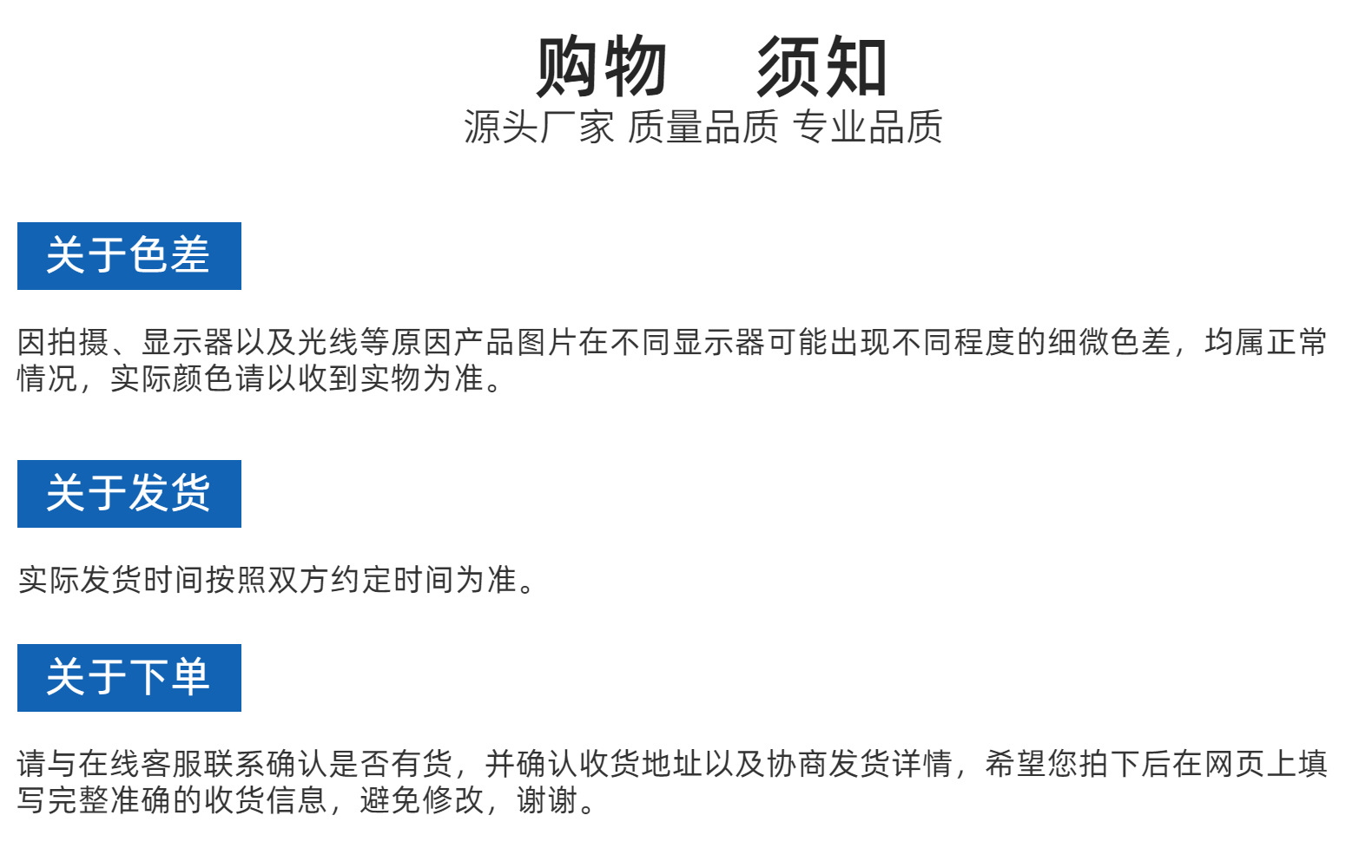 购物　须知
源头厂家 质量品质 专业品质

关于色差

因拍摄、显示器以及光线等原因产品图片在不同显示器可能出现不同程度的细微色差，均属正常情况，实际颜色请以收到实物为准。

关于发货

实际发货时间按照双方约定时间为准。

关于下单

请与在线客服联系确认是否有货，并确认收货地址以及协商发货详情，希望您拍下后在网页上填写完整准确的收货信息，避免修改，谢谢。